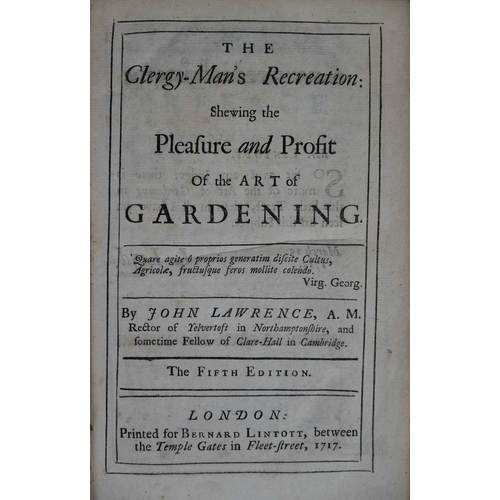 THE

Clergy-Man's Recreation:

Shewing the

Pleaſure and Profit

Of the ART of

GARDENING.

Quare agite ô proprios generatim diſcite Cultus, Agricolæ, fructuſque feros mollite colendo.

Virg. Georg.

By JOHN LAWRENCE, A. M. Rector of Yelvertoft in Northamptonſhire, and ſometime Fellow of Clare-Hall in Cambridge.

The FIFTH EDITION.

LONDON:

Printed for BERNARD LINTOTT, between the Temple Gates in Fleet-ſtreet, 1717.